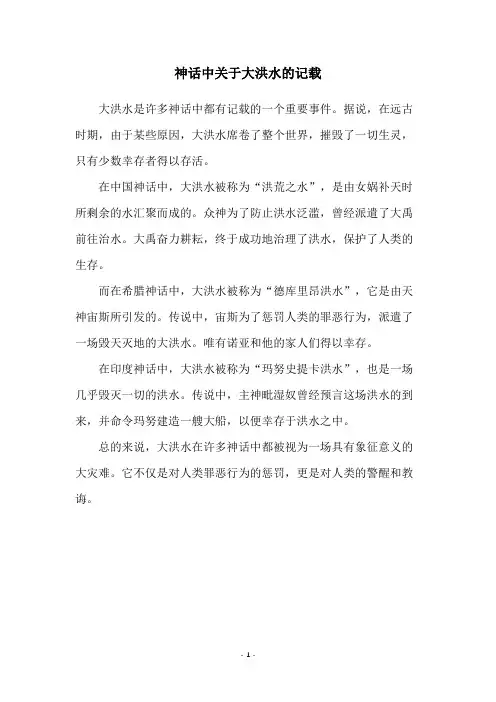 神话中关于大洪水的记载

大洪水是许多神话中都有记载的一个重要事件。据说，在远古时期，由于某些原因，大洪水席卷了整个世界，摧毁了一切生灵，只有少数幸存者得以存活。

在中国神话中，大洪水被称为“洪荒之水”，是由女娲补天时所剩余的水汇聚而成的。众神为了防止洪水泛滥，曾经派遣了大禹前往治水。大禹奋力耕耘，终于成功地治理了洪水，保护了人类的生存。

而在希腊神话中，大洪水被称为“德库里昂洪水”，它是由天神宙斯所引发的。传说中，宙斯为了惩罚人类的罪恶行为，派遣了一场毁天灭地的大洪水。唯有诺亚和他的家人们得以幸存。

在印度神话中，大洪水被称为“玛努史提卡洪水”，也是一场几乎毁灭一切的洪水。传说中，主神毗湿奴曾经预言这场洪水的到来，并命令玛努建造一艘大船，以便幸存于洪水之中。

总的来说，大洪水在许多神话中都被视为一场具有象征意义的大灾难。它不仅是对人类罪恶行为的惩罚，更是对人类的警醒和教诲。

- 1 -